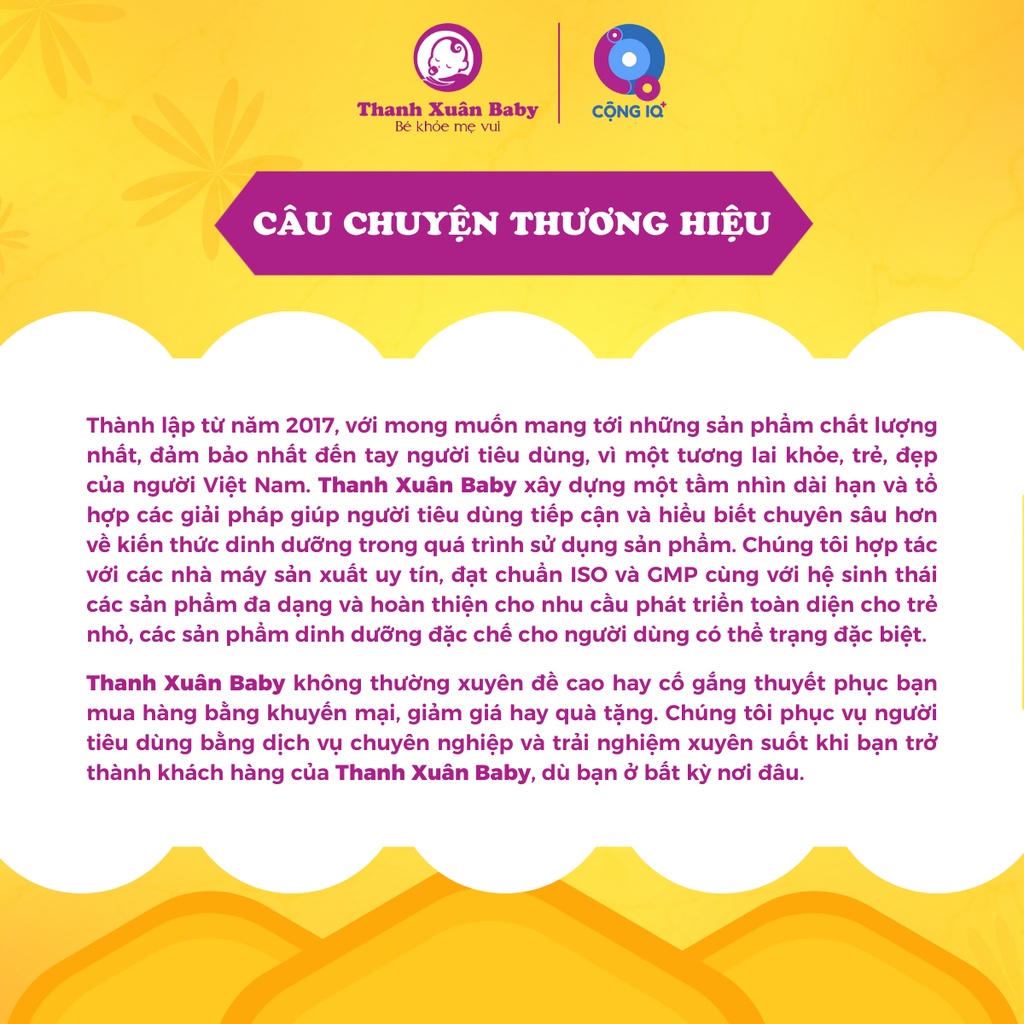 Thanh Xuân Baby
Bé khỏe mẹ vui

CỘNG IQ+

CÂU CHUYỆN THƯƠNG HIỆU

Thành lập từ năm 2017, với mong muốn mang tới những sản phẩm chất lượng nhất, đảm bảo nhất đến tay người tiêu dùng, vì một tương lai khỏe, trẻ, đẹp của người Việt Nam. Thanh Xuân Baby xây dựng một tầm nhìn dài hạn và tổ hợp các giải pháp giúp người tiêu dùng tiếp cận và hiểu biết chuyên sâu hơn về kiến thức dinh dưỡng trong quá trình sử dụng sản phẩm. Chúng tôi hợp tác với các nhà máy sản xuất uy tín, đạt chuẩn ISO và GMP cùng với hệ sinh thái các sản phẩm đa dạng và hoàn thiện cho nhu cầu phát triển toàn diện cho trẻ nhỏ, các sản phẩm dinh dưỡng đặc chế cho người dùng có thể trạng đặc biệt.

Thanh Xuân Baby không thường xuyên đề cao hay cố gắng thuyết phục bạn mua hàng bằng khuyến mại, giảm giá hay quà tặng. Chúng tôi phục vụ người tiêu dùng bằng dịch vụ chuyên nghiệp và trải nghiệm xuyên suốt khi bạn trở thành khách hàng của Thanh Xuân Baby, dù bạn ở bất kỳ nơi đâu.